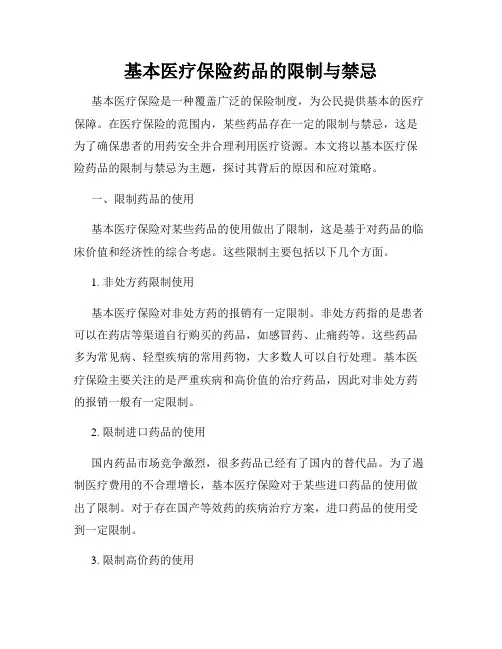 基本医疗保险药品的限制与禁忌

基本医疗保险是一种覆盖广泛的保险制度，为公民提供基本的医疗保障。在医疗保险的范围内，某些药品存在一定的限制与禁忌，这是为了确保患者的用药安全并合理利用医疗资源。本文将以基本医疗保险药品的限制与禁忌为主题，探讨其背后的原因和应对策略。

一、限制药品的使用

基本医疗保险对某些药品的使用做出了限制，这是基于对药品的临床价值和经济性的综合考虑。这些限制主要包括以下几个方面。

1. 非处方药限制使用

基本医疗保险对非处方药的报销有一定限制。非处方药指的是患者可以在药店等渠道自行购买的药品，如感冒药、止痛药等。这些药品多为常见病、轻型疾病的常用药物，大多数人可以自行处理。基本医疗保险主要关注的是严重疾病和高价值的治疗药品，因此对非处方药的报销一般有一定限制。

2. 限制进口药品的使用

国内药品市场竞争激烈，很多药品已经有了国内的替代品。为了遏制医疗费用的不合理增长，基本医疗保险对于某些进口药品的使用做出了限制。对于存在国产等效药的疾病治疗方案，进口药品的使用受到一定限制。

3. 限制高价药的使用